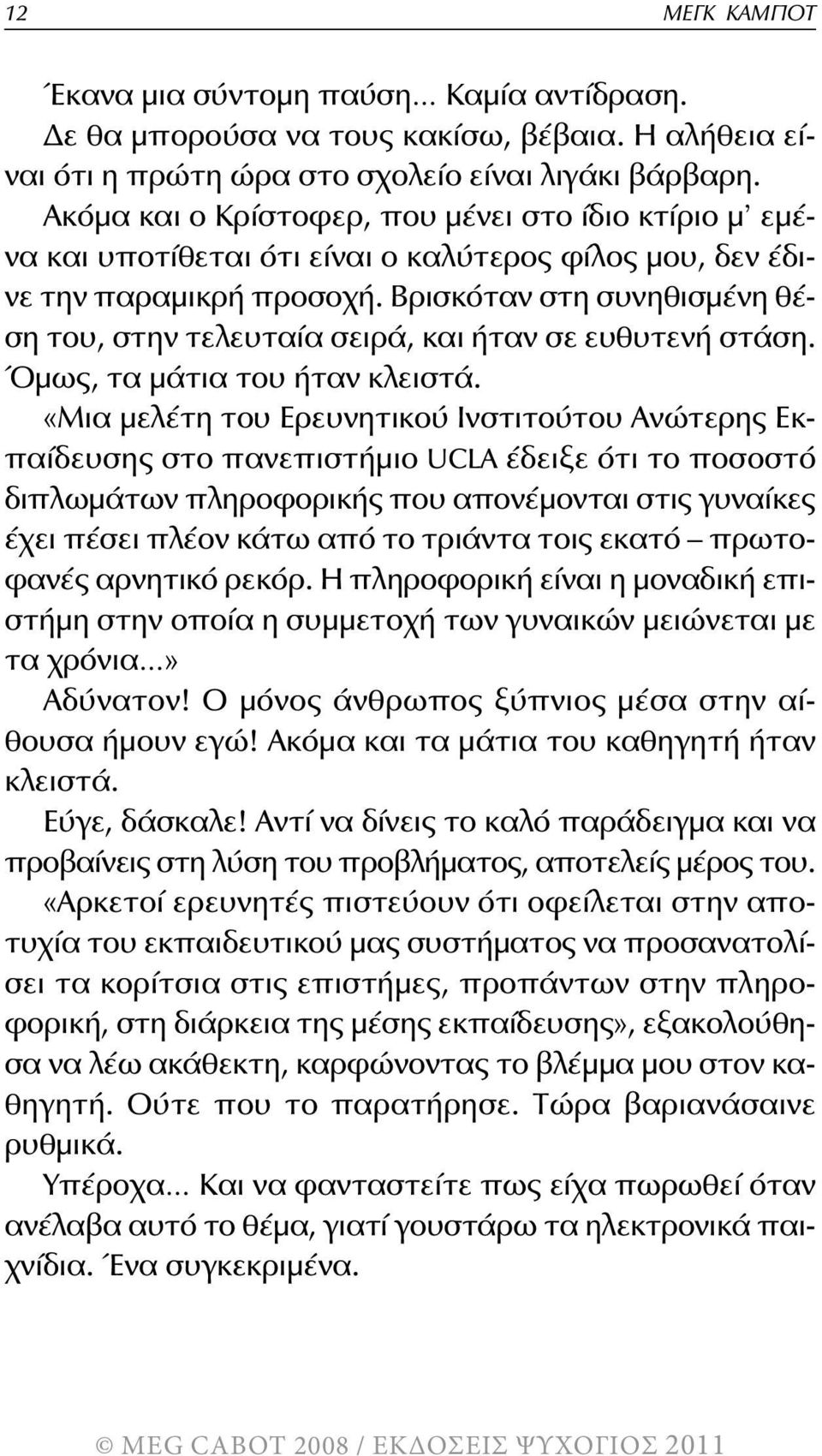 12 ΜΕΓΚ ΚΑΜΠΟΤ

Έκανα μια σύντομη παύση... Καμία αντίδραση.

Δε θα μπορούσα να τους κακίσω, βέβαια. Η αλήθεια είναι ότι η πρώτη ώρα στο σχολείο είναι λιγάκι βάρβαρη. Ακόμα και ο Κρίστοφερ, που μένει στο ίδιο κτίριο μ' εμένα και υποτίθεται ότι είναι ο καλύτερος φίλος μου, δεν έδινε την παραμικρή προσοχή. Βρισκόταν στη συνηθισμένη θέση του, στην τελευταία σειρά, και ήταν σε ευθυτενή στάση. Όμως, τα μάτια του ήταν κλειστά.

«Μια μελέτη του Ερευνητικού Ινστιτούτου Ανώτερης Εκπαίδευσης στο πανεπιστήμιο UCLA έδειξε ότι το ποσοστό διπλωμάτων πληροφορικής που απονέμονται στις γυναίκες έχει πέσει πλέον κάτω από το τριάντα τοις εκατό – πρωτοφανές αρνητικό ρεκόρ. Η πληροφορική είναι η μοναδική επιστήμη στην οποία η συμμετοχή των γυναικών μειώνεται με τα χρόνια...»

Αδύνατον! Ο μόνος άνθρωπος ξύπνιος μέσα στην αίθουσα ήμουν εγώ! Ακόμα και τα μάτια του καθηγητή ήταν κλειστά.

Εύγε, δάσκαλε! Αντί να δίνεις το καλό παράδειγμα και να προβαίνεις στη λύση του προβλήματος, αποτελείς μέρος του.

«Αρκετοί ερευνητές πιστεύουν ότι οφείλεται στην αποτυχία του εκπαιδευτικού μας συστήματος να προσανατολίσει τα κορίτσια στις επιστήμες, προπάντων στην πληροφορική, στη διάρκεια της μέσης εκπαίδευσης», εξακολούθησα να λέω ακάθεκτη, καρφώνοντας το βλέμμα μου στον καθηγητή. Ούτε που το παρατήρησε. Τώρα βαριανάσαινε ρυθμικά.

Υπέροχα... Και να φανταστείτε πως είχα πωρωθεί όταν ανέλαβα αυτό το θέμα, γιατί γουστάρω τα ηλεκτρονικά παιχνίδια. Ένα συγκεκριμένα.

© MEG CABOT 2008 / ΕΚΔΟΣΕΙΣ ΨΥΧΟΓΙΟΣ 2011